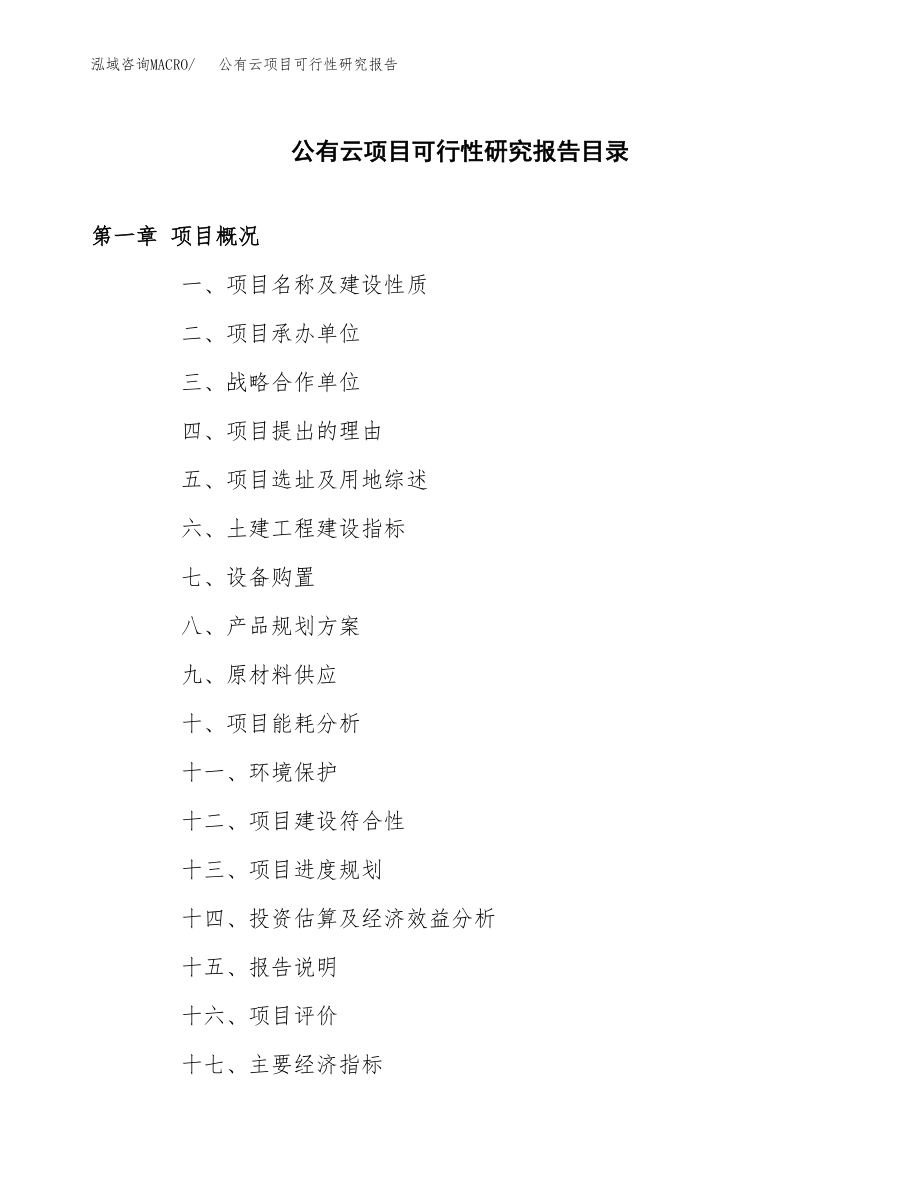 泓域咨询MACRO/　公有云项目可行性研究报告

公有云项目可行性研究报告目录

第一章 项目概况

一、项目名称及建设性质

二、项目承办单位

三、战略合作单位

四、项目提出的理由

五、项目选址及用地综述

六、土建工程建设指标

七、设备购置

八、产品规划方案

九、原材料供应

十、项目能耗分析

十一、环境保护

十二、项目建设符合性

十三、项目进度规划

十四、投资估算及经济效益分析

十五、报告说明

十六、项目评价

十七、主要经济指标